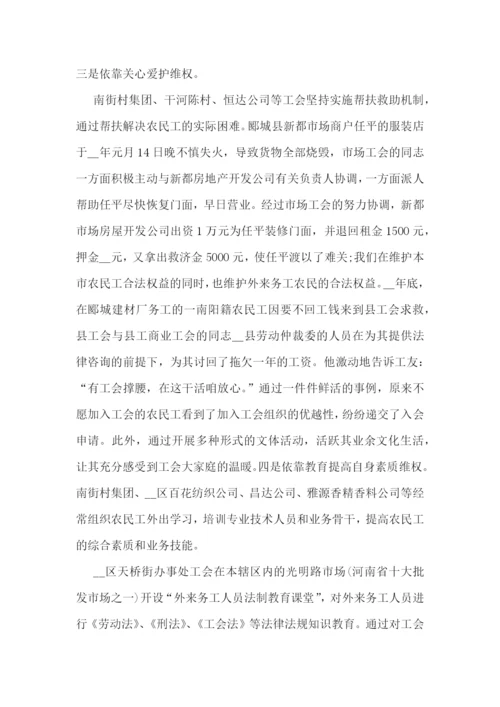 三是依靠关心爱护维权。

南街村集团、干河陈村、恒达公司等工会坚持实施帮扶救助机制，通过帮扶解决农民工的实际困难。郾城县新都市场商户任平的服装店于__年元月14日晚不慎失火，导致货物全部烧毁，市场工会的同志一方面积极主动与新都房地产开发公司有关负责人协调，一方面派人帮助任平尽快恢复门面，早日营业。经过市场工会的努力协调，新都市场房屋开发公司出资1万元为任平装修门面，并退回租金1500元，押金__元，又拿出救济金5000元，使任平渡以了难关;我们在维护本市农民工合法权益的同时，也维护外来务工农民的合法权益。__年底，在郾城建材厂务工的一南阳籍农民工因要不回工钱来到县工会求救，县工会与县工商业工会的同志__县劳动仲裁委的人员在为其提供法律咨询的前提下，为其讨回了拖欠一年的工资。他激动地告诉工友：“有工会撑腰，在这干活咱放心。”通过一件件鲜活的事例，原来不愿加入工会的农民工看到了加入工会组织的优越性，纷纷递交了入会申请。此外，通过开展多种形式的文体活动，活跃其业余文化生活，让其充分感受到工会大家庭的温暖。四是依靠教育提高自身素质维权。南街村集团、__区百花纺织公司、昌达公司、雅源香精香料公司等经常组织农民工外出学习，培训专业技术人员和业务骨干，提高农民工的综合素质和业务技能。

__区天桥街办事处工会在本辖区内的光明路市场(河南省十大批发市场之一)开设“外来务工人员法制教育课堂”，对外来务工人员进行《劳动法》、《刑法》、《工会法》等法律法规知识教育。通过对工会